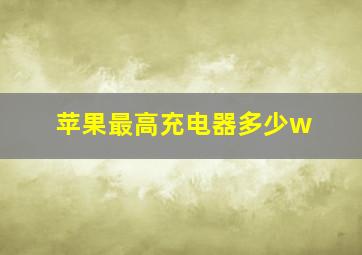 苹果最高充电器多少w